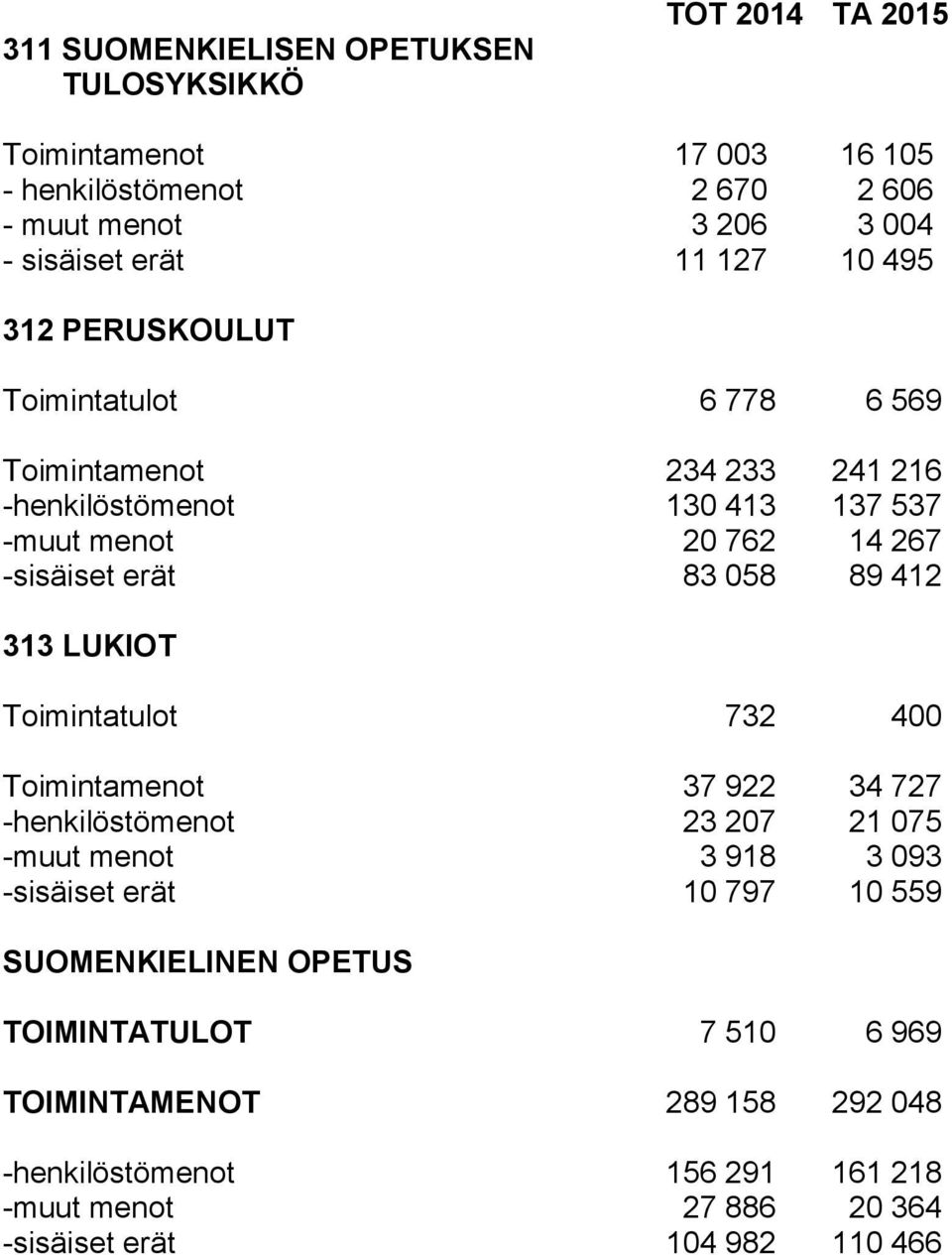 | | TOT 2014 | TA 2015 |
|---|---|---|
| 311 SUOMENKIELISEN OPETUKSEN TULOSYKSIKKÖ | | |
| Toimintamenot | 17 003 | 16 105 |
| - henkilöstömenot | 2 670 | 2 606 |
| - muut menot | 3 206 | 3 004 |
| - sisäiset erät | 11 127 | 10 495 |
| 312 PERUSKOULUT | | |
| Toimintatulot | 6 778 | 6 569 |
| Toimintamenot | 234 233 | 241 216 |
| -henkilöstömenot | 130 413 | 137 537 |
| -muut menot | 20 762 | 14 267 |
| -sisäiset erät | 83 058 | 89 412 |
| 313 LUKIOT | | |
| Toimintatulot | 732 | 400 |
| Toimintamenot | 37 922 | 34 727 |
| -henkilöstömenot | 23 207 | 21 075 |
| -muut menot | 3 918 | 3 093 |
| -sisäiset erät | 10 797 | 10 559 |
| SUOMENKIELINEN OPETUS | | |
| TOIMINTATULOT | 7 510 | 6 969 |
| TOIMINTAMENOT | 289 158 | 292 048 |
| -henkilöstömenot | 156 291 | 161 218 |
| -muut menot | 27 886 | 20 364 |
| -sisäiset erät | 104 982 | 110 466 |